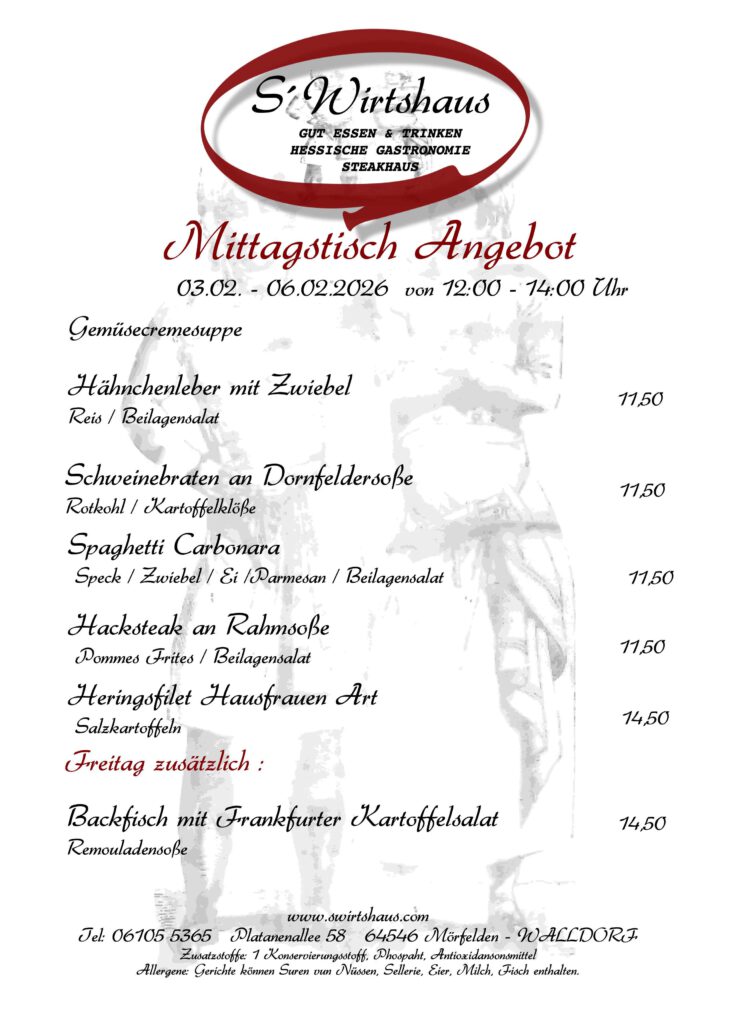 S´Wirtshaus
GUT ESSEN & TRINKEN
HESSISCHE GASTRONOMIE
STEAKHAUS

Mittagstisch Angebot
03.02. - 06.02.2026 von 12:00 - 14:00 Uhr

Gemüsecremesuppe

Hähnchenleber mit Zwiebel
Reis / Beilagensalat
11,50

Schweinebraten an Dornfeldersoße
Rotkohl / Kartoffelklöße
11,50

Spaghetti Carbonara
Speck / Zwiebel / Ei /Parmesan / Beilagensalat
11,50

Hacksteak an Rahmsoße
Pommes Frites / Beilagensalat
11,50

Heringsfilet Hausfrauen Art
Salzkartoffeln
14,50

Freitag zusätzlich :

Backfisch mit Frankfurter Kartoffelsalat
Remouladensoße
14,50

www.swirtshaus.com
Tel: 06105 5365 Platanenallee 58 64546 Mörfelden - WALLDORF
Zusatzstoffe: 1 Konservierungsstoff, Phospaht, Antioxidansonsmittel
Allergene: Gerichte können Suren von Nüssen, Sellerie, Eier, Milch, Fisch enthalten.